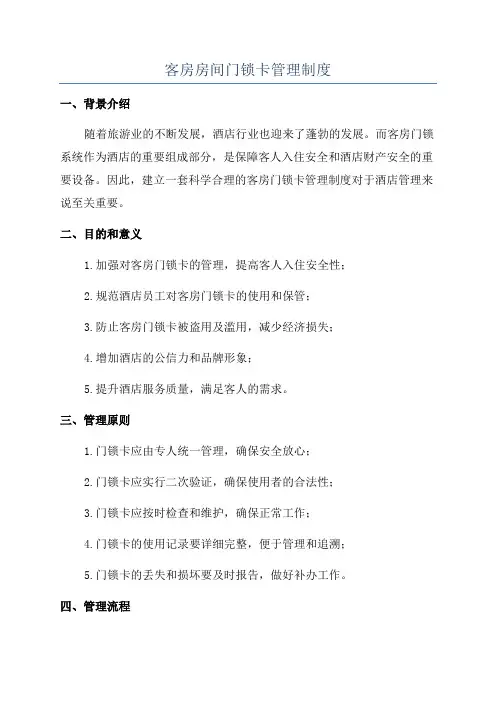 客房房间门锁卡管理制度

一、背景介绍

随着旅游业的不断发展，酒店行业也迎来了蓬勃的发展。而客房门锁系统作为酒店的重要组成部分，是保障客人入住安全和酒店财产安全的重要设备。因此，建立一套科学合理的客房门锁卡管理制度对于酒店管理来说至关重要。

二、目的和意义

1.加强对客房门锁卡的管理，提高客人入住安全性；

2.规范酒店员工对客房门锁卡的使用和保管；

3.防止客房门锁卡被盗用及滥用，减少经济损失；

4.增加酒店的公信力和品牌形象；

5.提升酒店服务质量，满足客人的需求。

三、管理原则

1.门锁卡应由专人统一管理，确保安全放心；

2.门锁卡应实行二次验证，确保使用者的合法性；

3.门锁卡应按时检查和维护，确保正常工作；

4.门锁卡的使用记录要详细完整，便于管理和追溯；

5.门锁卡的丢失和损坏要及时报告，做好补办工作。

四、管理流程